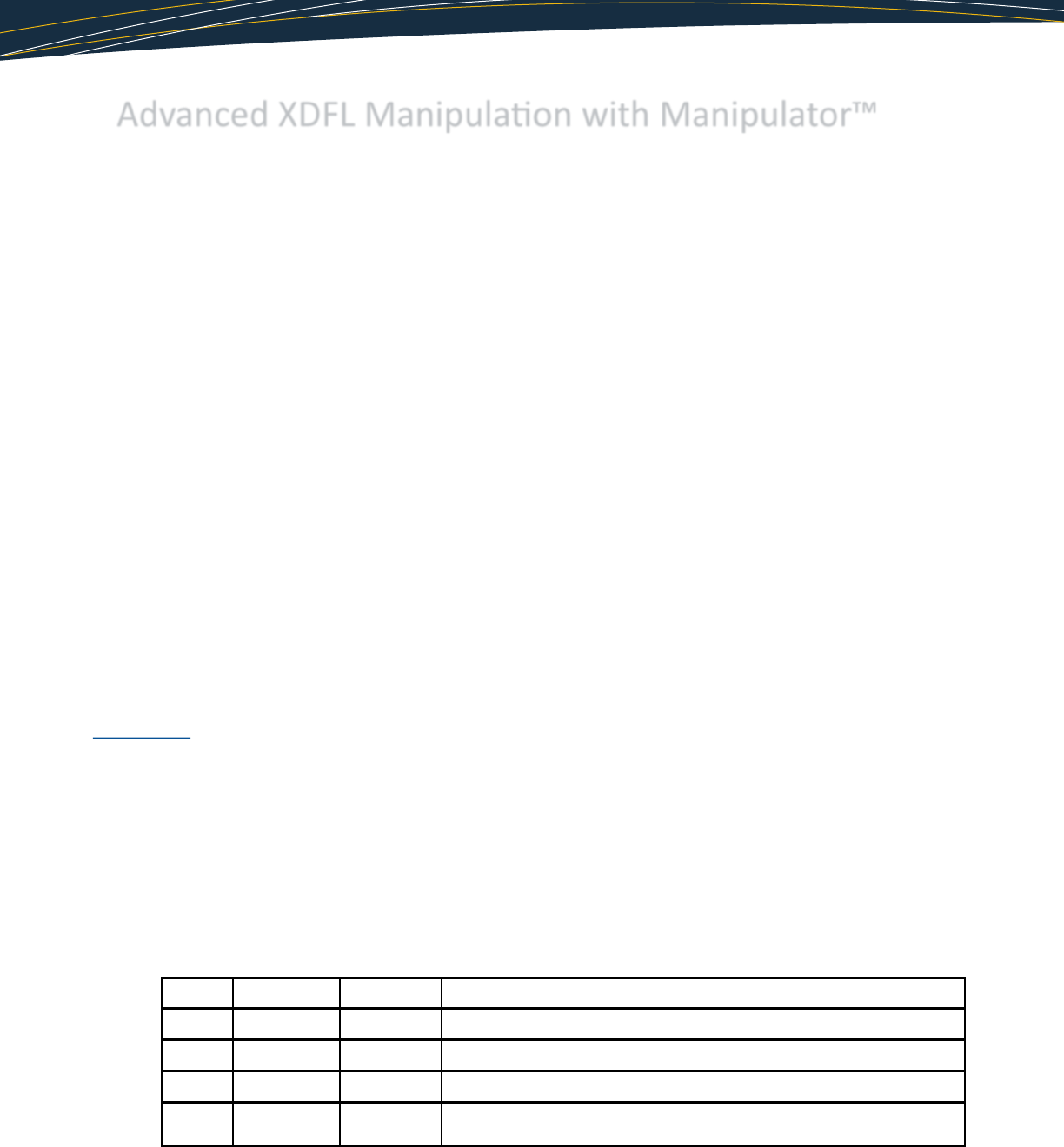 Advanced XDFL Manipulation with Manipulator™